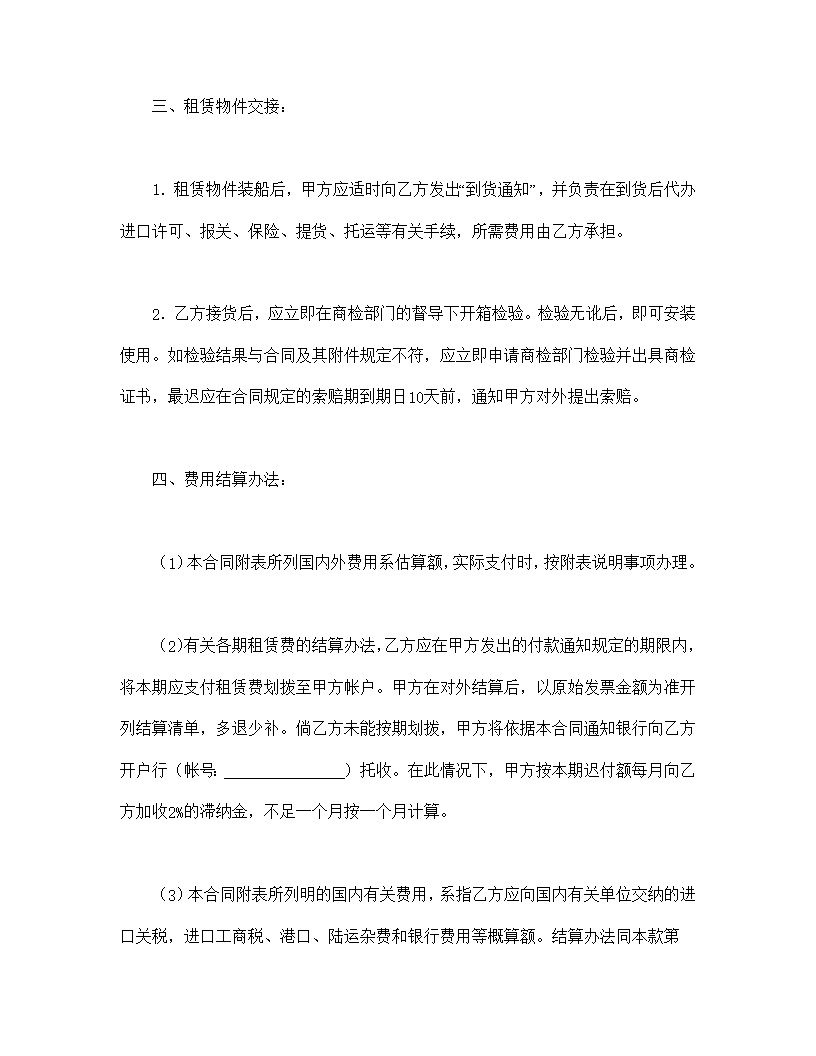 三、租赁物件交接：

1. 租赁物件装船后，甲方应适时向乙方发出“到货通知”，并负责在到货后代办进口许可、报关、保险、提货、托运等有关手续，所需费用由乙方承担。

2. 乙方接货后，应立即在商检部门的督导下开箱检验。检验无讹后，即可安装使用。如检验结果与合同及其附件规定不符，应立即申请商检部门检验并出具商检证书，最迟应在合同规定的索赔期到期日10天前，通知甲方对外提出索赔。

四、费用结算办法：

（1）本合同附表所列国内外费用系估算额，实际支付时，按附表说明事项办理。

（2）有关各期租赁费的结算办法，乙方应在甲方发出的付款通知规定的期限内，将本期应支付租赁费划拨至甲方帐户。甲方在对外结算后，以原始发票金额为准开列结算清单，多退少补。倘乙方未能按期划拨，甲方将依据本合同通知银行向乙方开户行（帐号：______________）托收。在此情况下，甲方按本期迟付额每月向乙方加收2%的滞纳金，不足一个月按一个月计算。

（3）本合同附表所列明的国内有关费用，系指乙方应向国内有关单位交纳的进口关税，进口工商税、港口、陆运杂费和银行费用等概算额。结算办法同本款第